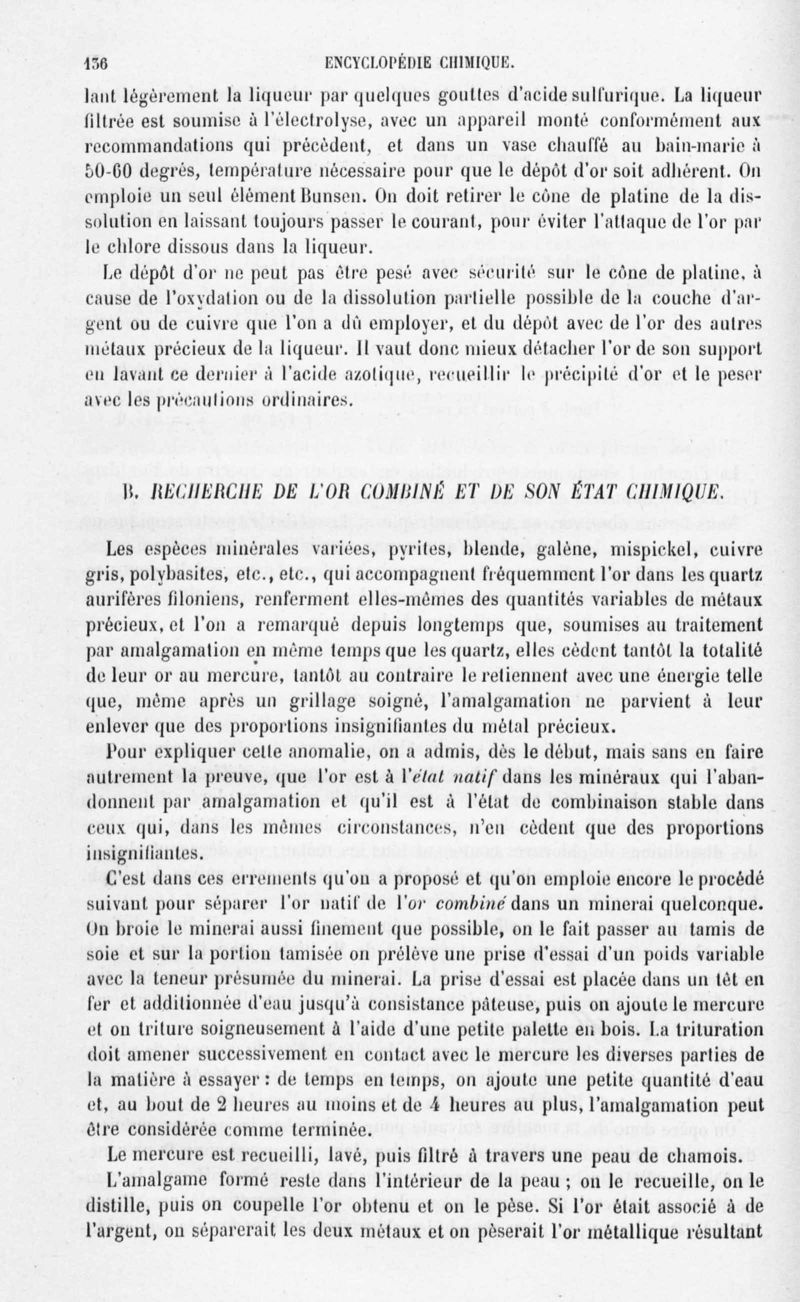 136 ENCYCLOPÉDIE CHIMIQUE.

lant légèrement la liqueur par quelques gouttes d'acide sulfurique. La liqueur filtrée est soumise à l'électrolyse, avec un appareil monté conformément aux recommandations qui précèdent, et dans un vase chauffé au bain-marie à 50-60 degrés, température nécessaire pour que le dépôt d'or soit adhérent. On emploie un seul élément Bunsen. On doit retirer le cône de platine de la dissolution en laissant toujours passer le courant, pour éviter l'attaque de l'or par le chlore dissous dans la liqueur.

Le dépôt d'or ne peut pas être pesé avec sécurité sur le cône de platine, à cause de l'oxydation ou de la dissolution partielle possible de la couche d'argent ou de cuivre que l'on a dû employer, et du dépôt avec de l'or des autres métaux précieux de la liqueur. Il vaut donc mieux détacher l'or de son support en lavant ce dernier à l'acide azotique, recueillir le précipité d'or et le peser avec les précautions ordinaires.

B. RECHERCHE DE L'OR COMBINÉ ET DE SON ÉTAT CHIMIQUE.

Les espèces minérales variées, pyrites, blende, galène, mispickel, cuivre gris, polybasites, etc., etc., qui accompagnent fréquemment l'or dans les quartz aurifères filoniens, renferment elles-mêmes des quantités variables de métaux précieux, et l'on a remarqué depuis longtemps que, soumises au traitement par amalgamation en même temps que les quartz, elles cèdent tantôt la totalité de leur or au mercure, tantôt au contraire le retiennent avec une énergie telle que, même après un grillage soigné, l'amalgamation ne parvient à leur enlever que des proportions insignifiantes du métal précieux.

Pour expliquer cette anomalie, on a admis, dès le début, mais sans en faire autrement la preuve, que l'or est à l'état natif dans les minéraux qui l'abandonnent par amalgamation et qu'il est à l'état de combinaison stable dans ceux qui, dans les mêmes circonstances, n'en cèdent que des proportions insignifiantes.

C'est dans ces errements qu'on a proposé et qu'on emploie encore le procédé suivant pour séparer l'or natif de l'or combiné dans un minerai quelconque. On broie le minerai aussi finement que possible, on le fait passer au tamis de soie et sur la portion tamisée on prélève une prise d'essai d'un poids variable avec la teneur présumée du minerai. La prise d'essai est placée dans un têt en fer et additionnée d'eau jusqu'à consistance pâteuse, puis on ajoute le mercure et on triture soigneusement à l'aide d'une petite palette en bois. La trituration doit amener successivement en contact avec le mercure les diverses parties de la matière à essayer : de temps en temps, on ajoute une petite quantité d'eau et, au bout de 2 heures au moins et de 4 heures au plus, l'amalgamation peut être considérée comme terminée.

Le mercure est recueilli, lavé, puis filtré à travers une peau de chamois.

L'amalgame formé reste dans l'intérieur de la peau ; on le recueille, on le distille, puis on coupelle l'or obtenu et on le pèse. Si l'or était associé à de l'argent, on séparerait les deux métaux et on pèserait l'or métallique résultant